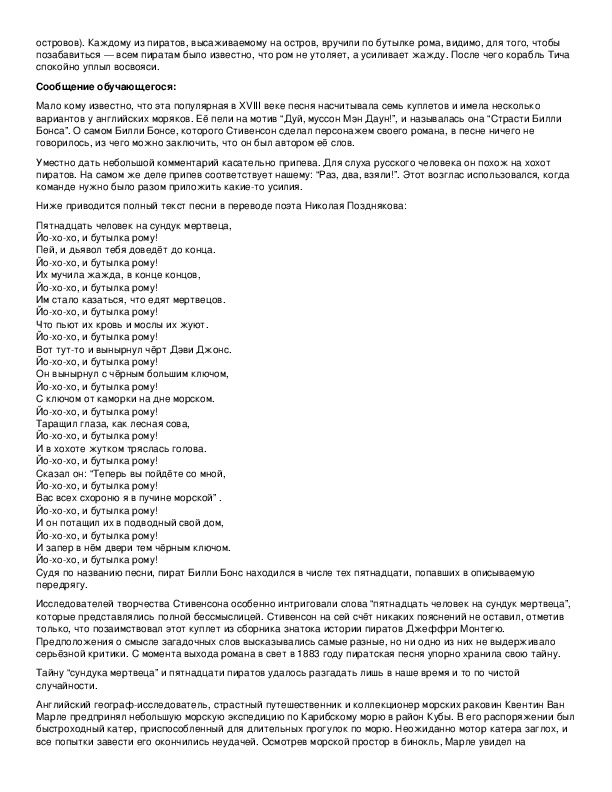 островов). Каждому из пиратов, высаживаемому на остров, вручили по бутылке рома, видимо, для того, чтобы позабавиться — всем пиратам было известно, что ром не утоляет, а усиливает жажду. После чего корабль Тича спокойно уплыл восвояси.

Сообщение обучающегося:

Мало кому известно, что эта популярная в XVIII веке песня насчитывала семь куплетов и имела несколько вариантов у английских моряков. Её пели на мотив "Дуй, муссон Мэн Даун!", и называлась она "Страсти Билли Бонса". О самом Билли Бонсе, которого Стивенсон сделал персонажем своего романа, в песне ничего не говорилось, из чего можно заключить, что он был автором её слов.

Уместно дать небольшой комментарий касательно припева. Для слуха русского человека он похож на хохот пиратов. На самом же деле припев соответствует нашему: "Раз, два, взяли!". Этот возглас использовался, когда команде нужно было разом приложить какие-то усилия.

Ниже приводится полный текст песни в переводе поэта Николая Позднякова:

Пятнадцать человек на сундук мертвеца,
Йо-хо-хо, и бутылка рому!
Пей, и дьявол тебя доведёт до конца.
Йо-хо-хо, и бутылка рому!
Их мучила жажда, в конце концов,
Йо-хо-хо, и бутылка рому!
Им стало казаться, что едят мертвецов.
Йо-хо-хо, и бутылка рому!
Что пьют их кровь и мослы их жуют.
Йо-хо-хо, и бутылка рому!
Вот тут-то и вынырнул чёрт Дэви Джонс.
Йо-хо-хо, и бутылка рому!
Он вынырнул с чёрным большим ключом,
Йо-хо-хо, и бутылка рому!
С ключом от каморки на дне морском.
Йо-хо-хо, и бутылка рому!
Таращил глаза, как лесная сова,
Йо-хо-хо, и бутылка рому!
И в хохоте жутком тряслась голова.
Йо-хо-хо, и бутылка рому!
Сказал он: "Теперь вы пойдёте со мной,
Йо-хо-хо, и бутылка рому!
Вас всех схороню я в пучине морской" .
Йо-хо-хо, и бутылка рому!
И он потащил их в подводный свой дом,
Йо-хо-хо, и бутылка рому!
И запер в нём двери тем чёрным ключом.
Йо-хо-хо, и бутылка рому!
Судя по названию песни, пират Билли Бонс находился в числе тех пятнадцати, попавших в описываемую передрягу.

Исследователей творчества Стивенсона особенно интриговали слова "пятнадцать человек на сундук мертвеца", которые представлялись полной бессмыслицей. Стивенсон на сей счёт никаких пояснений не оставил, отметив только, что позаимствовал этот куплет из сборника знатока истории пиратов Джеффри Монтегю. Предположения о смысле загадочных слов высказывались самые разные, но ни одно из них не выдерживало серьёзной критики. С момента выхода романа в свет в 1883 году пиратская песня упорно хранила свою тайну.

Тайну "сундука мертвеца" и пятнадцати пиратов удалось разгадать лишь в наше время и то по чистой случайности.

Английский географ-исследователь, страстный путешественник и коллекционер морских раковин Квентин Ван Марле предпринял небольшую морскую экспедицию по Карибскому морю в район Кубы. В его распоряжении был быстроходный катер, приспособленный для длительных прогулок по морю. Неожиданно мотор катера заглох, и все попытки завести его окончились неудачей. Осмотрев морской простор в бинокль, Марле увидел на